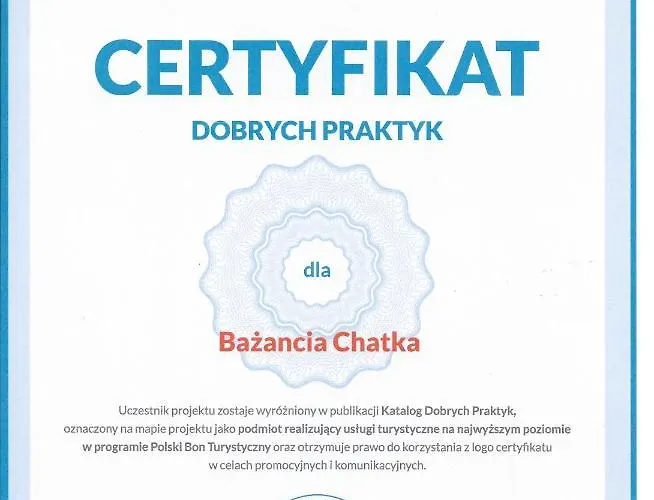 CERTYFIKAT

DOBRYCH PRAKTYK

dla

Bażancia Chatka

Uczestnik projektu zostaje wyróżniony w publikacji Katalog Dobrych Praktyk, oznaczony na mapie projektu jako podmiot realizujący usługi turystyczne na najwyższym poziomie w programie Polski Bon Turystyczny oraz otrzymuje prawo do korzystania z logo certyfikatu w celach promocyjnych i komunikacyjnych.